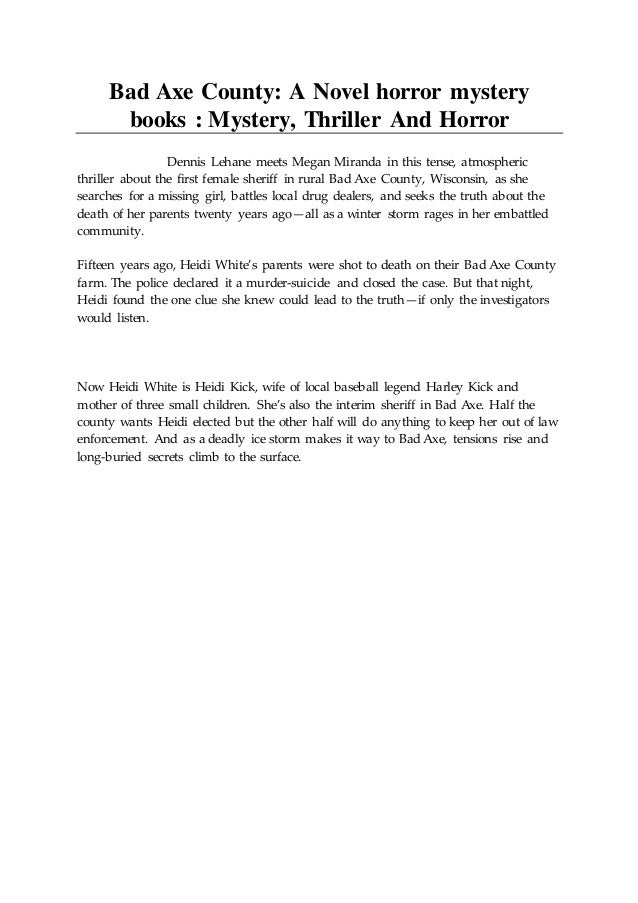 Bad Axe County: A Novel horror mystery books : Mystery, Thriller And Horror

Dennis Lehane meets Megan Miranda in this tense, atmospheric thriller about the first female sheriff in rural Bad Axe County, Wisconsin, as she searches for a missing girl, battles local drug dealers, and seeks the truth about the death of her parents twenty years ago—all as a winter storm rages in her embattled community.

Fifteen years ago, Heidi White's parents were shot to death on their Bad Axe County farm. The police declared it a murder-suicide and closed the case. But that night, Heidi found the one clue she knew could lead to the truth—if only the investigators would listen.

Now Heidi White is Heidi Kick, wife of local baseball legend Harley Kick and mother of three small children. She's also the interim sheriff in Bad Axe. Half the county wants Heidi elected but the other half will do anything to keep her out of law enforcement. And as a deadly ice storm makes it way to Bad Axe, tensions rise and long-buried secrets climb to the surface.